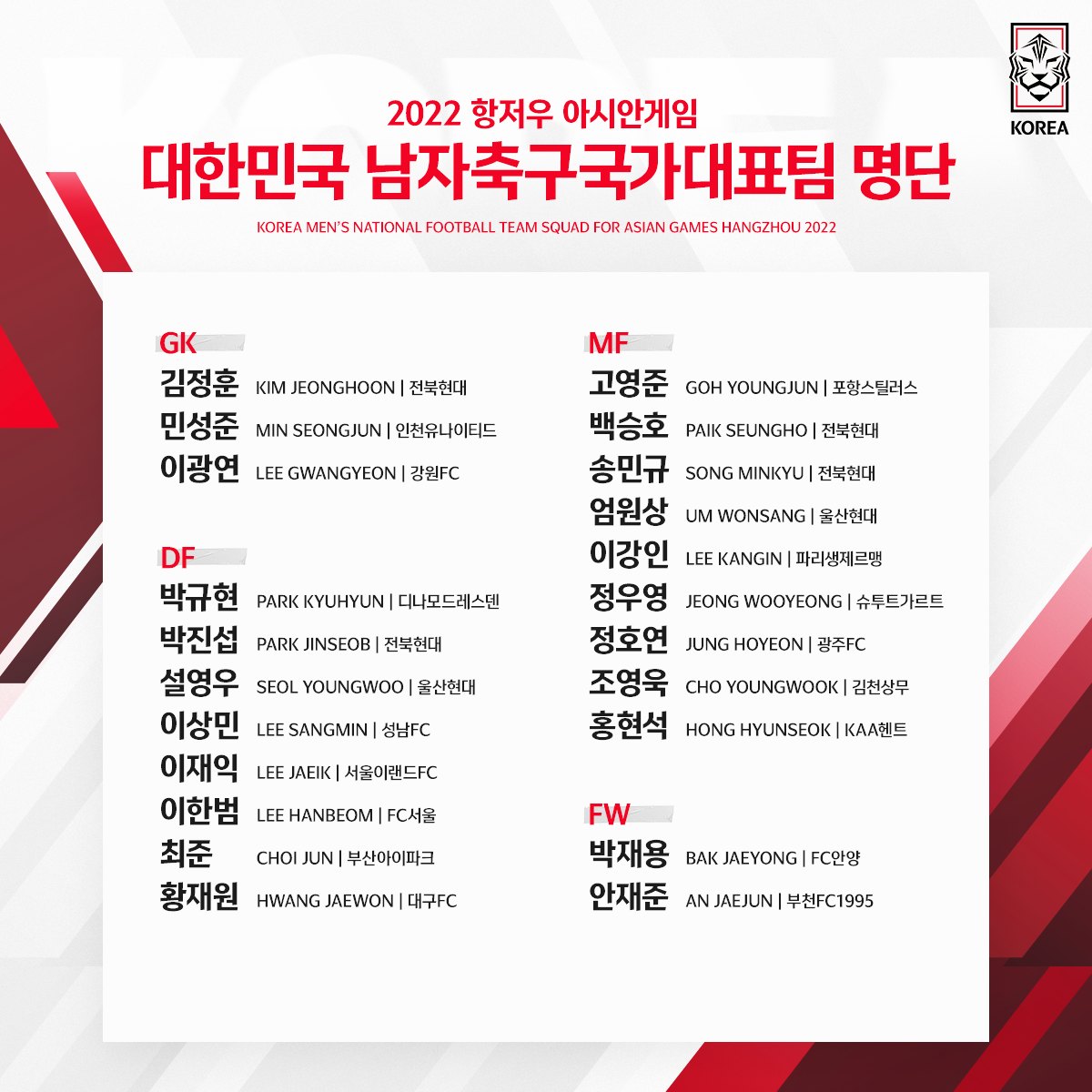 KOREA

2022 항저우 아시안게임

대한민국 남자축구국가대표팀 명단

KOREA MEN'S NATIONAL FOOTBALL TEAM SQUAD FOR ASIAN GAMES HANGZHOU 2022

GK
김정훈 KIM JEONGHOON | 전북현대
민성준 MIN SEONGJUN | 인천유나이티드
이광연 LEE GWANGYEON | 강원FC

DF
박규현 PARK KYUHYUN | 디나모드레스덴
박진섭 PARK JINSEOB | 전북현대
설영우 SEOL YOUNGWOO | 울산현대
이상민 LEE SANGMIN | 성남FC
이재익 LEE JAEIK | 서울이랜드FC
이한범 LEE HANBEOM | FC서울
최준 CHOI JUN | 부산아이파크
황재원 HWANG JAEWON | 대구FC

MF
고영준 GOH YOUNGJUN | 포항스틸러스
백승호 PAIK SEUNGHO | 전북현대
송민규 SONG MINKYU | 전북현대
엄원상 UM WONSANG | 울산현대
이강인 LEE KANGIN | 파리생제르맹
정우영 JEONG WOOYEONG | 슈투트가르트
정호연 JUNG HOYEON | 광주FC
조영욱 CHO YOUNGWOOK | 김천상무
홍현석 HONG HYUNSEOK | KAA헨트

FW
박재용 BAK JAEYONG | FC안양
안재준 AN JAEJUN | 부천FC1995